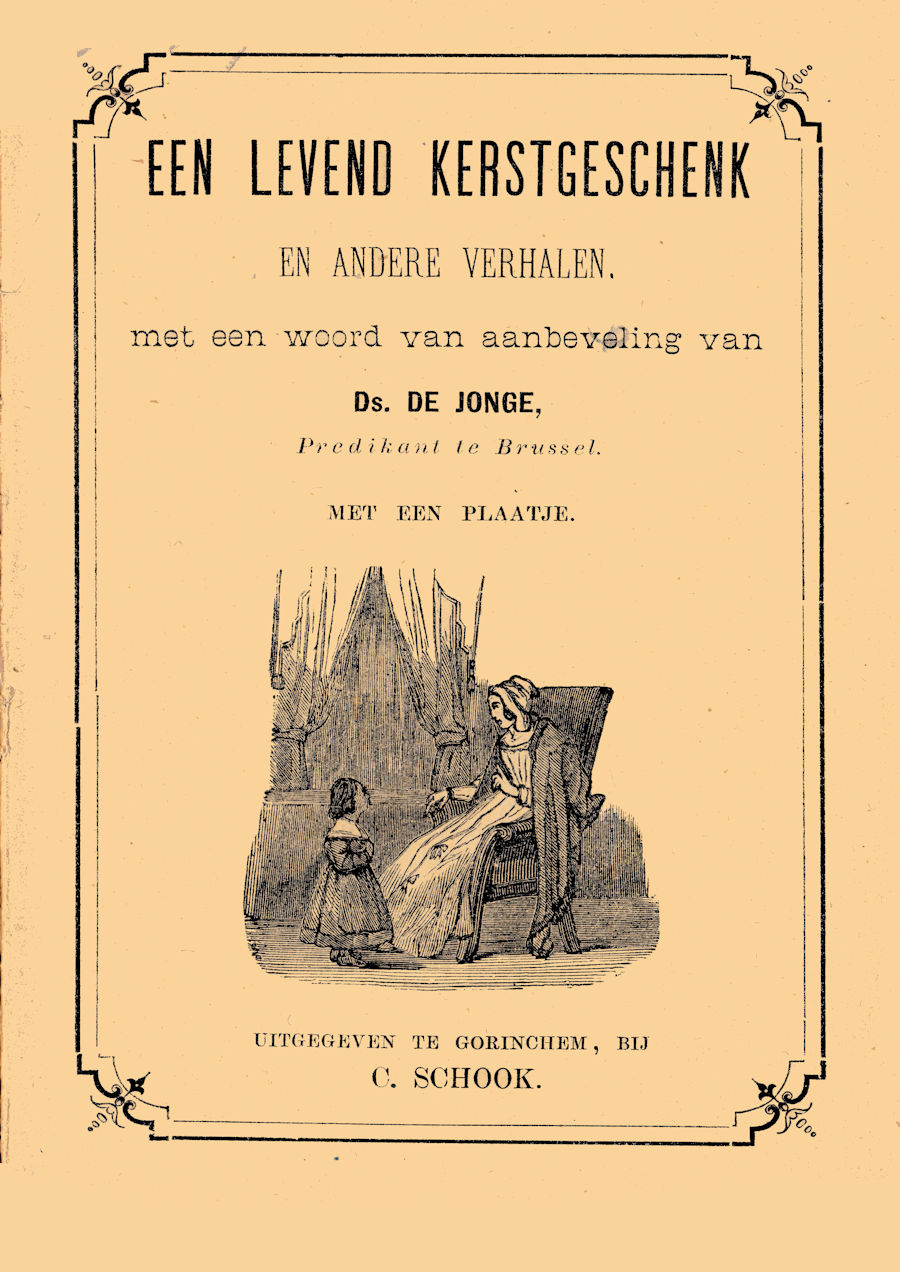 EEN LEVEND KERSTGESCHENK

EN ANDERE VERHALEN,

met een woord van aanbeveling van

Ds. DE JONGE,

Predikant te Brussel.

MET EEN PLAATJE.

UITGEGEVEN TE GORINCHEM, BIJ

C. SCHOOK.